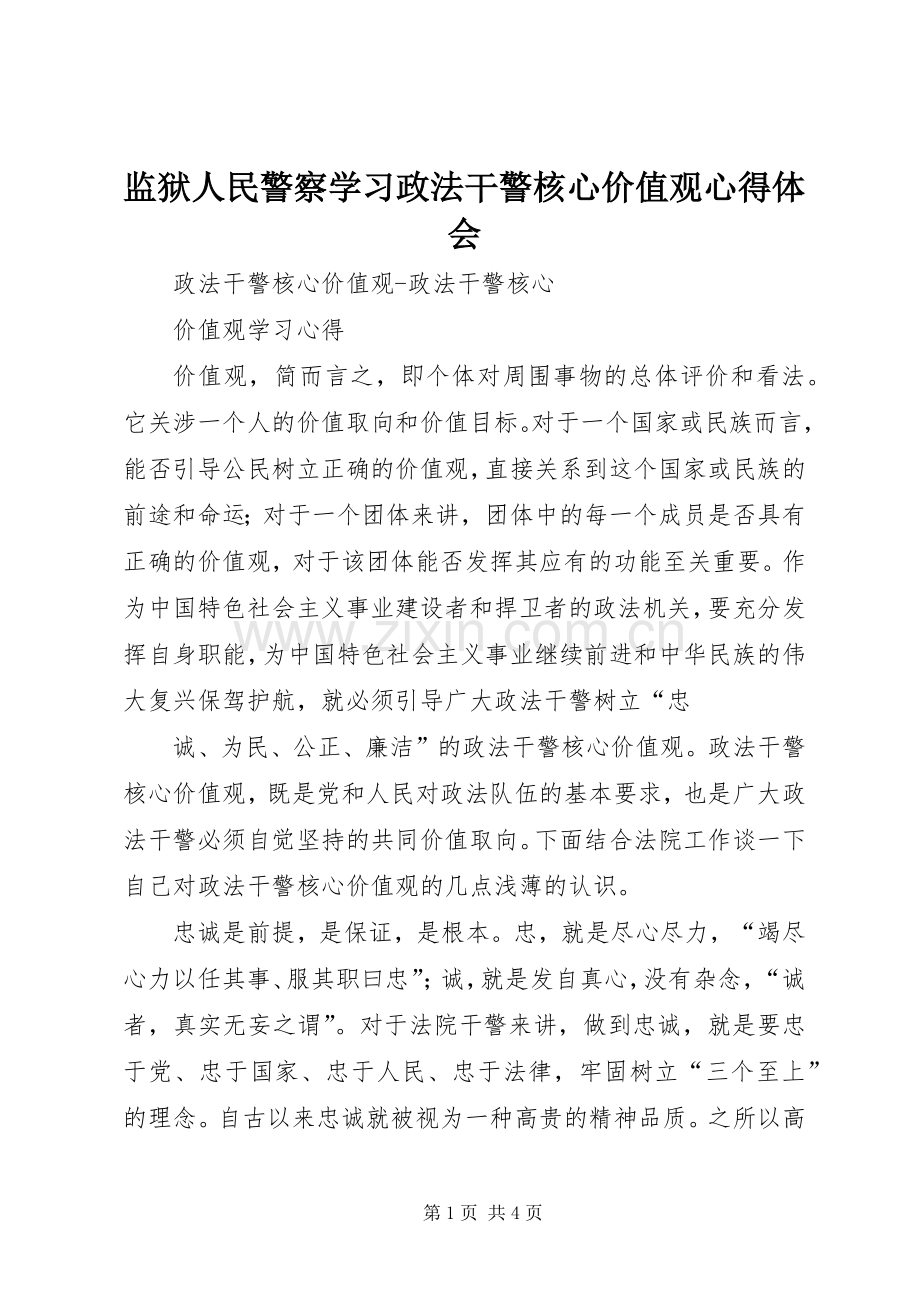 监狱人民警察学习政法干警核心价值观心得体会

政法干警核心价值观-政法干警核心

价值观学习心得

价值观，简而言之，即个体对周围事物的总体评价和看法。它关涉一个人的价值取向和价值目标。对于一个国家或民族而言，能否引导公民树立正确的价值观，直接关系到这个国家或民族的前途和命运；对于一个团体来讲，团体中的每一个成员是否具有正确的价值观，对于该团体能否发挥其应有的功能至关重要。作为中国特色社会主义事业建设者和捍卫者的政法机关，要充分发挥自身职能，为中国特色社会主义事业继续前进和中华民族的伟大复兴保驾护航，就必须引导广大政法干警树立“忠

诚、为民、公正、廉洁”的政法干警核心价值观。政法干警核心价值观，既是党和人民对政法队伍的基本要求，也是广大政法干警必须自觉坚持的共同价值取向。下面结合法院工作谈一下自己对政法干警核心价值观的几点浅薄的认识。

忠诚是前提，是保证，是根本。忠，就是尽心尽力，“竭尽心力以任其事、服其职曰忠”；诚，就是发自真心，没有杂念，“诚者，真实无妄之谓”。对于法院干警来讲，做到忠诚，就是要忠于党、忠于国家、忠于人民、忠于法律，牢固树立“三个至上”的理念。自古以来忠诚就被视为一种高贵的精神品质。之所以高

第1页 共4页

www.zixin.com.cn